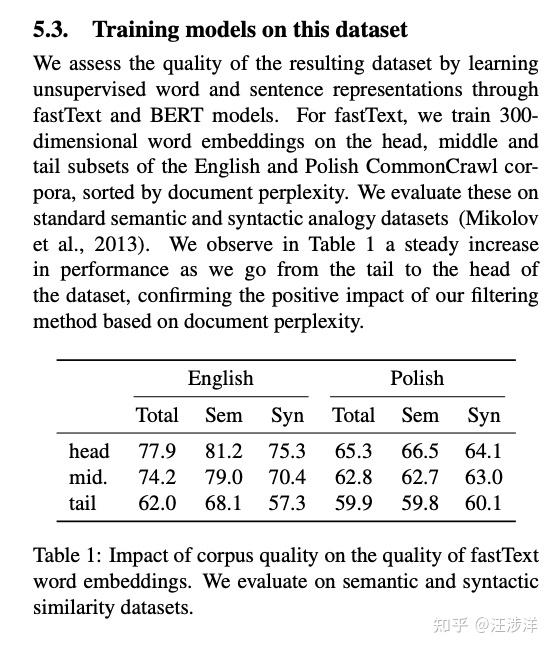 5.3. Training models on this dataset

We assess the quality of the resulting dataset by learning unsupervised word and sentence representations through fastText and BERT models. For fastText, we train 300-dimensional word embeddings on the head, middle and tail subsets of the English and Polish CommonCrawl corpora, sorted by document perplexity. We evaluate these on standard semantic and syntactic analogy datasets (Mikolov et al., 2013). We observe in Table 1 a steady increase in performance as we go from the tail to the head of the dataset, confirming the positive impact of our filtering method based on document perplexity.

| | English | | | Polish | | |
|---|---|---|---|---|---|---|
| | Total | Sem | Syn | Total | Sem | Syn |
| head | 77.9 | 81.2 | 75.3 | 65.3 | 66.5 | 64.1 |
| mid. | 74.2 | 79.0 | 70.4 | 62.8 | 62.7 | 63.0 |
| tail | 62.0 | 68.1 | 57.3 | 59.9 | 59.8 | 60.1 |

Table 1: Impact of corpus quality on the quality of fastText word embeddings. We evaluate on semantic and syntactic similarity datasets.

知乎 @汪涉洋